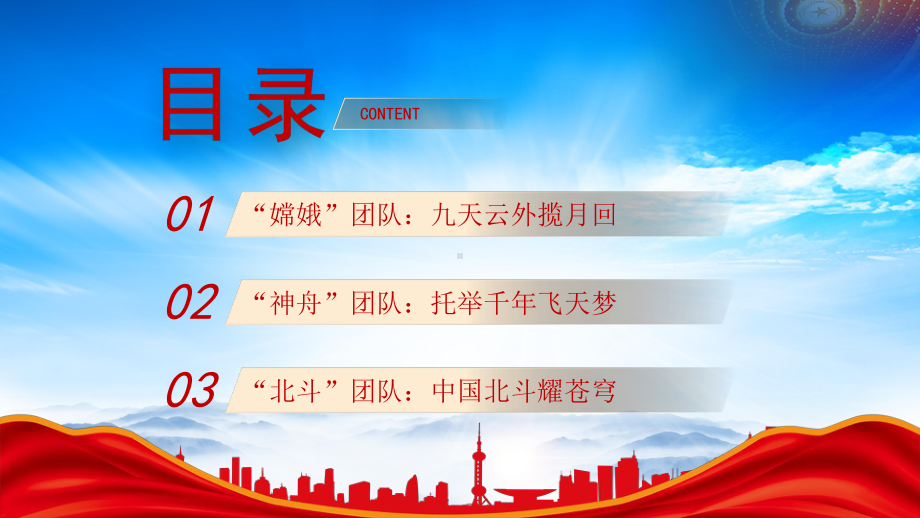 目录

CONTENT

01 “嫦娥”团队：九天云外揽月回

02 “神舟”团队：托举千年飞天梦

03 “北斗”团队：中国北斗耀苍穹